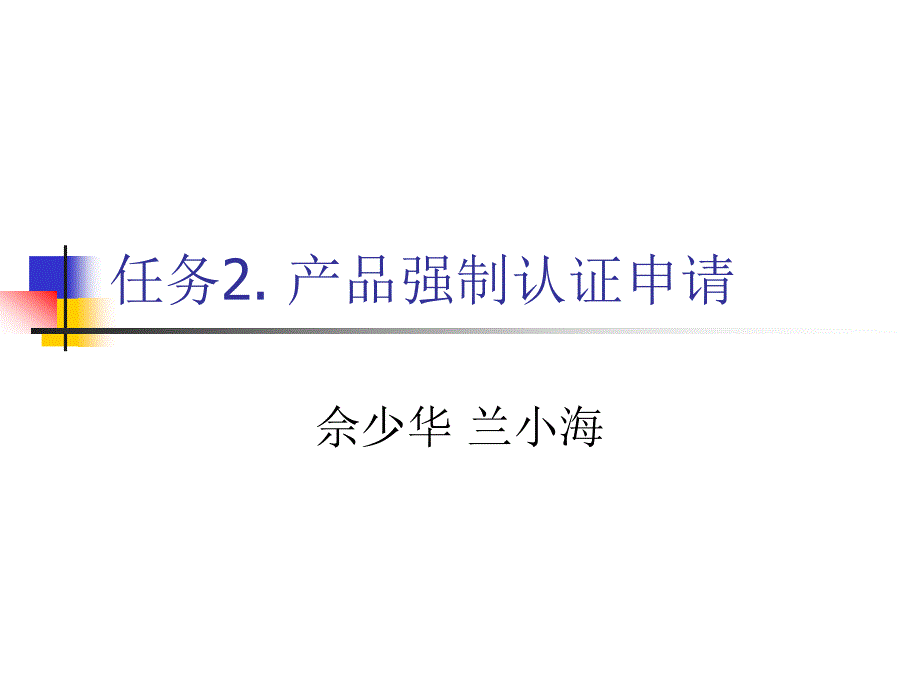 任务2. 产品强制认证申请

佘少华 兰小海